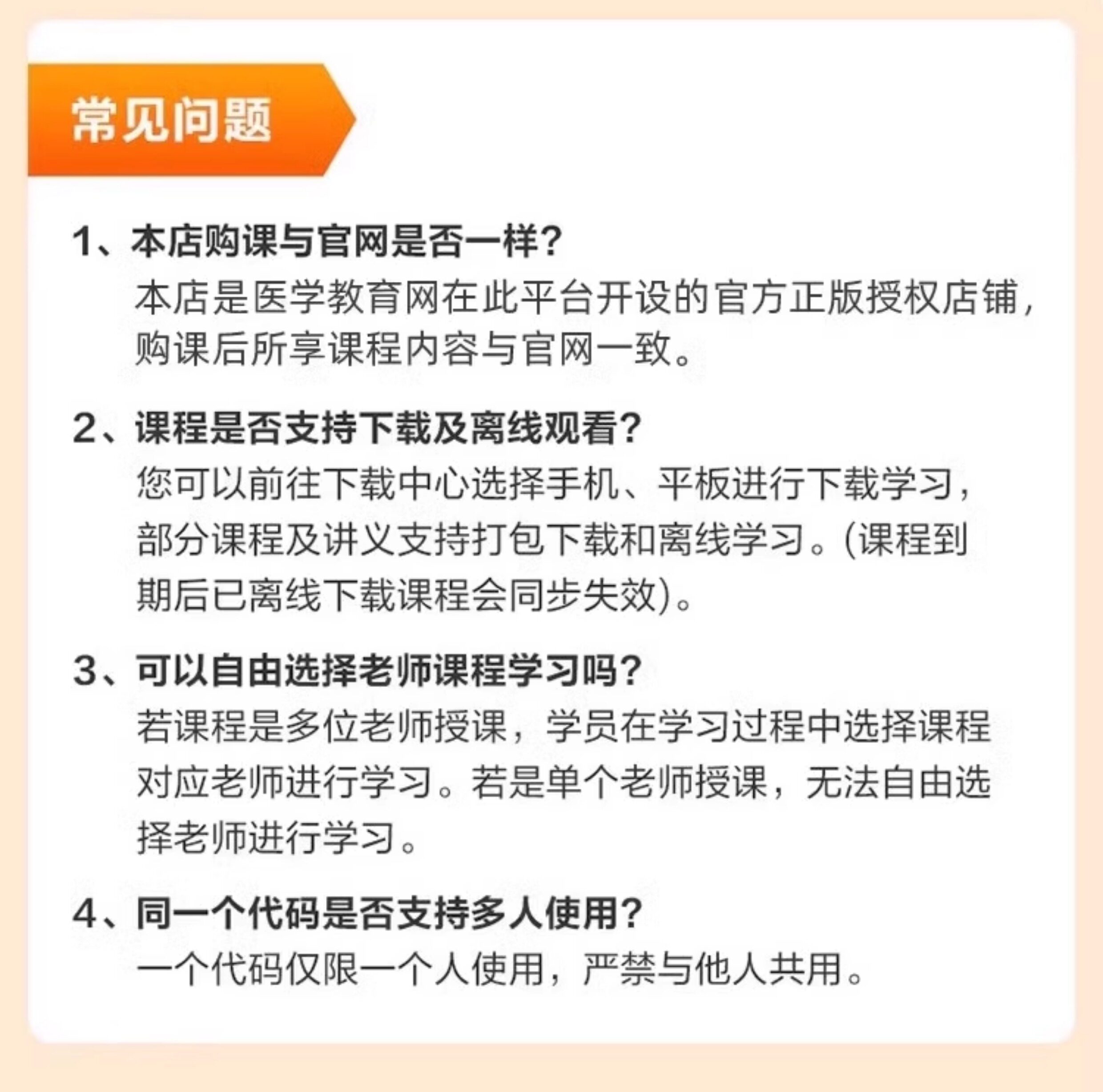 常见问题

1、本店购课与官网是否一样?
本店是医学教育网在此平台开设的官方正版授权店铺，购课后所享课程内容与官网一致。

2、课程是否支持下载及离线观看?
您可以前往下载中心选择手机、平板进行下载学习，部分课程及讲义支持打包下载和离线学习。(课程到期后已离线下载课程会同步失效)。

3、可以自由选择老师课程学习吗?
若课程是多位老师授课，学员在学习过程中选择课程对应老师进行学习。若是单个老师授课，无法自由选择老师进行学习。

4、同一个代码是否支持多人使用?
一个代码仅限一个人使用，严禁与他人共用。